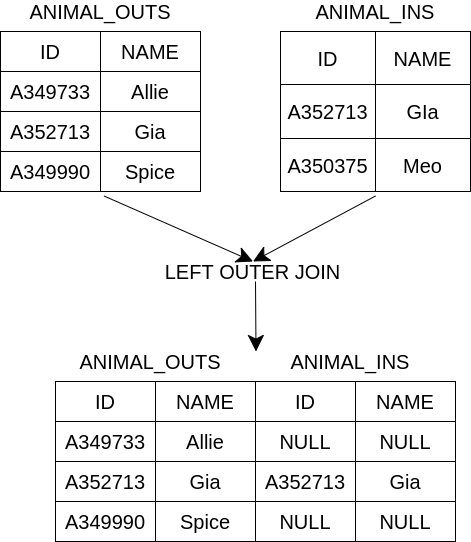 ANIMAL_OUTS

| ID | NAME |
|---|---|
| A349733 | Allie |
| A352713 | Gia |
| A349990 | Spice |

ANIMAL_INS

| ID | NAME |
|---|---|
| A352713 | GIa |
| A350375 | Meo |

LEFT OUTER JOIN

ANIMAL_OUTS ANIMAL_INS

| ID | NAME | ID | NAME |
|---|---|---|---|
| A349733 | Allie | NULL | NULL |
| A352713 | Gia | A352713 | Gia |
| A349990 | Spice | NULL | NULL |